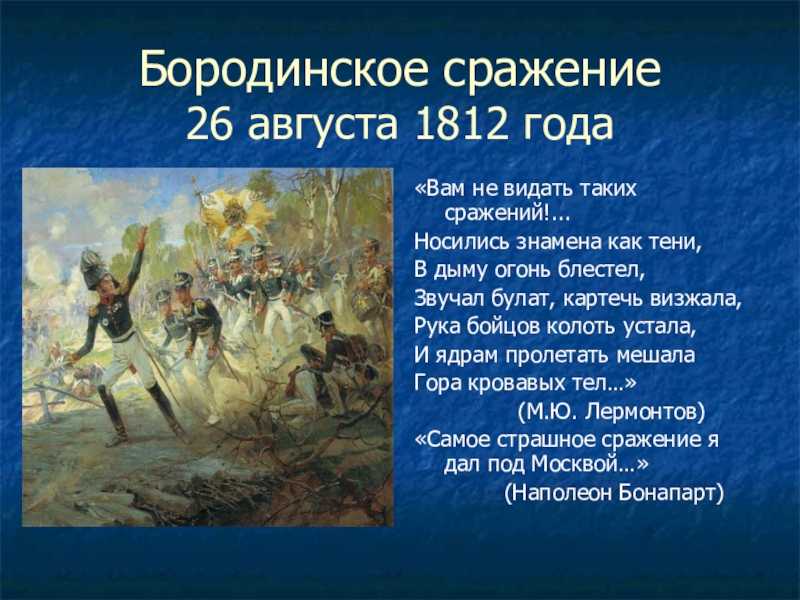 Бородинское сражение
26 августа 1812 года

«Вам не видать таких сражений!...
Носились знамена как тени,
В дыму огонь блестел,
Звучал булат, картечь визжала,
Рука бойцов колоть устала,
И ядрам пролетать мешала
Гора кровавых тел…»
(М.Ю. Лермонтов)

«Самое страшное сражение я дал под Москвой…»
(Наполеон Бонапарт)